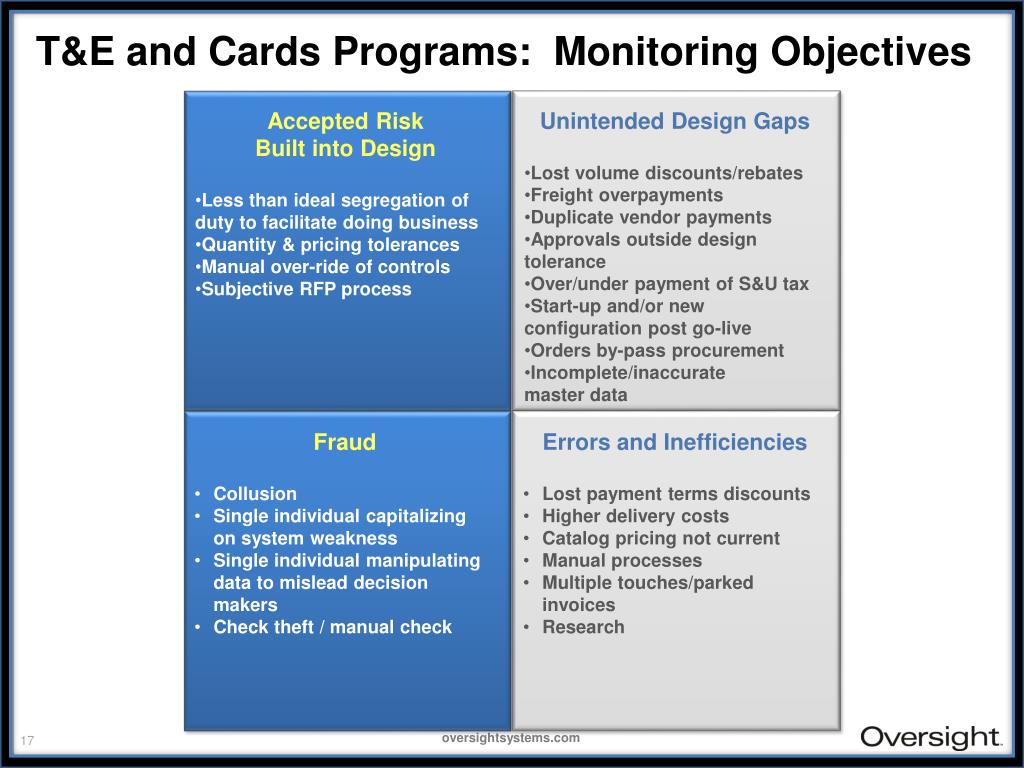 T&E and Cards Programs: Monitoring Objectives

Accepted Risk
Built into Design

•Less than ideal segregation of duty to facilitate doing business
•Quantity & pricing tolerances
•Manual over-ride of controls
•Subjective RFP process

Unintended Design Gaps

•Lost volume discounts/rebates
•Freight overpayments
•Duplicate vendor payments
•Approvals outside design tolerance
•Over/under payment of S&U tax
•Start-up and/or new configuration post go-live
•Orders by-pass procurement
•Incomplete/inaccurate master data

Fraud

• Collusion
• Single individual capitalizing on system weakness
• Single individual manipulating data to mislead decision makers
• Check theft / manual check

Errors and Inefficiencies

• Lost payment terms discounts
• Higher delivery costs
• Catalog pricing not current
• Manual processes
• Multiple touches/parked invoices
• Research

17

oversightsystems.com

Oversight.